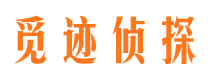 觅迹侦探